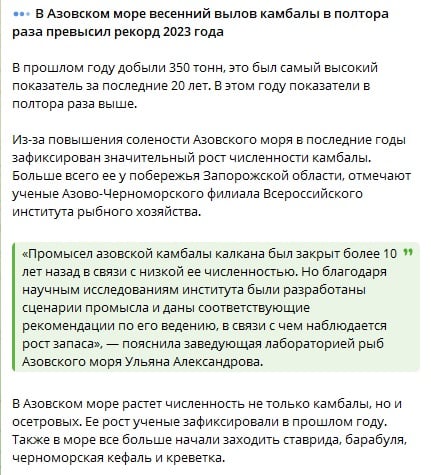 В Азовском море весенний вылов камбалы в полтора раза превысил рекорд 2023 года

В прошлом году добыли 350 тонн, это был самый высокий показатель за последние 20 лет. В этом году показатели в полтора раза выше.

Из-за повышения солености Азовского моря в последние годы зафиксирован значительный рост численности камбалы. Больше всего ее у побережья Запорожской области, отмечают ученые Азово-Черноморского филиала Всероссийского института рыбного хозяйства.

«Промысел азовской камбалы калкана был закрыт более 10 лет назад в связи с низкой ее численностью. Но благодаря научным исследованиям института были разработаны сценарии промысла и даны соответствующие рекомендации по его ведению, в связи с чем наблюдается рост запаса», — пояснила заведующая лабораторией рыб Азовского моря Ульяна Александрова.

В Азовском море растет численность не только камбалы, но и осетровых. Ее рост ученые зафиксировали в прошлом году. Также в море все больше начали заходить ставрида, барабуля, черноморская кефаль и креветка.